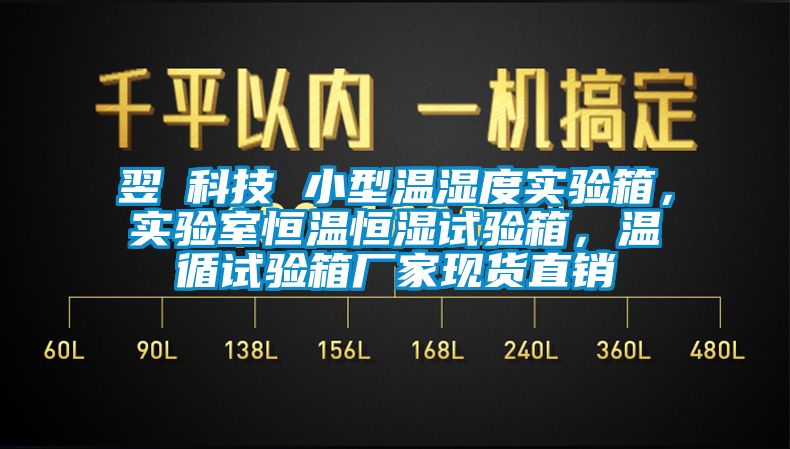 千平以内 一机搞定

翌 科技 小型温湿度实验箱，实验室恒温恒湿试验箱，温循试验箱厂家现货直销

60L 90L 138L 156L 168L 240L 360L 480L